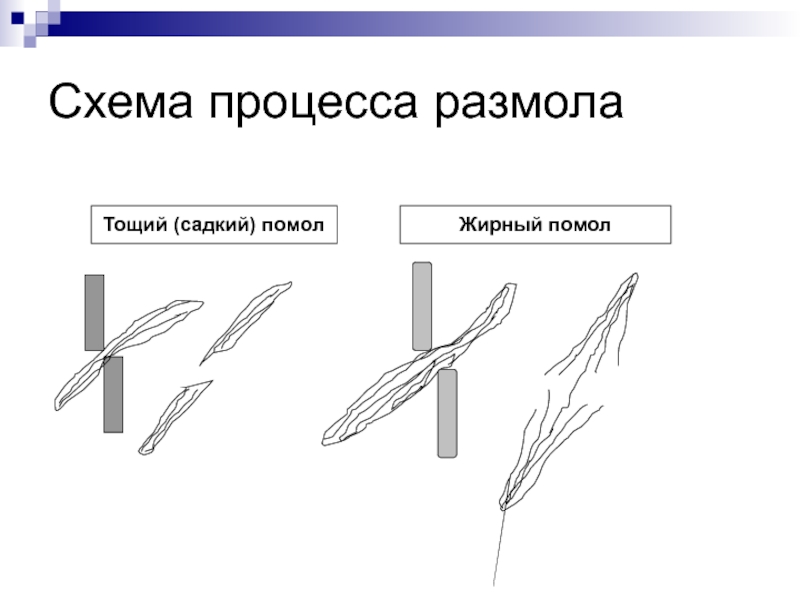 Схема процесса размола

Тощий (садкий) помол

Жирный помол